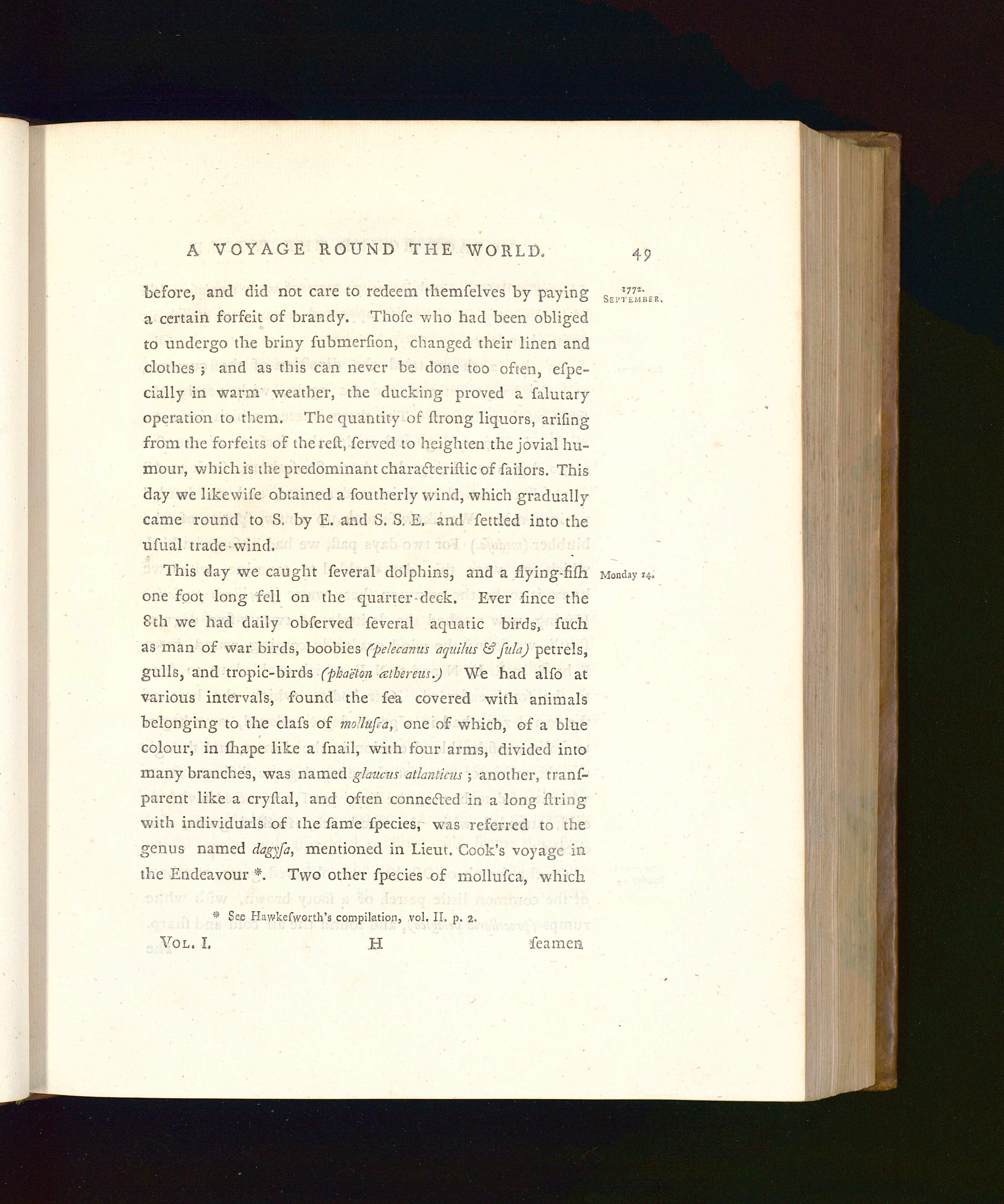 A VOYAGE ROUND THE WORLD. 49

1772. SEPTEMBER.

before, and did not care to redeem themſelves by paying a certain forfeit of brandy. Thoſe who had been obliged to undergo the briny ſubmerſion, changed their linen and clothes; and as this can never be done too often, eſpecially in warm weather, the ducking proved a ſalutary operation to them. The quantity of ſtrong liquors, ariſing from the forfeits of the reſt, ſerved to heighten the jovial humour, which is the predominant characteriſtic of ſailors. This day we likewiſe obtained a ſoutherly wind, which gradually came round to S. by E. and S. S. E. and ſettled into the uſual trade-wind.

Monday 14.

This day we caught ſeveral dolphins, and a flying-fiſh one foot long fell on the quarter-deck. Ever ſince the 8th we had daily obſerved ſeveral aquatic birds, ſuch as man of war birds, boobies (pelecanus aquilus & ſula) petrels, gulls, and tropic-birds (phaëton æthereus.) We had alſo at various intervals, found the ſea covered with animals belonging to the claſs of molluſca, one of which, of a blue colour, in ſhape like a ſnail, with four arms, divided into many branches, was named glaucus atlanticus; another, tranſparent like a cryſtal, and often connected in a long ſtring with individuals of the ſame ſpecies, was referred to the genus named dagyſa, mentioned in Lieut. Cook's voyage in the Endeavour *. Two other ſpecies of molluſca, which

* See Hawkeſworth's compilation, vol. II. p. 2.

VOL. I. H ſeamen